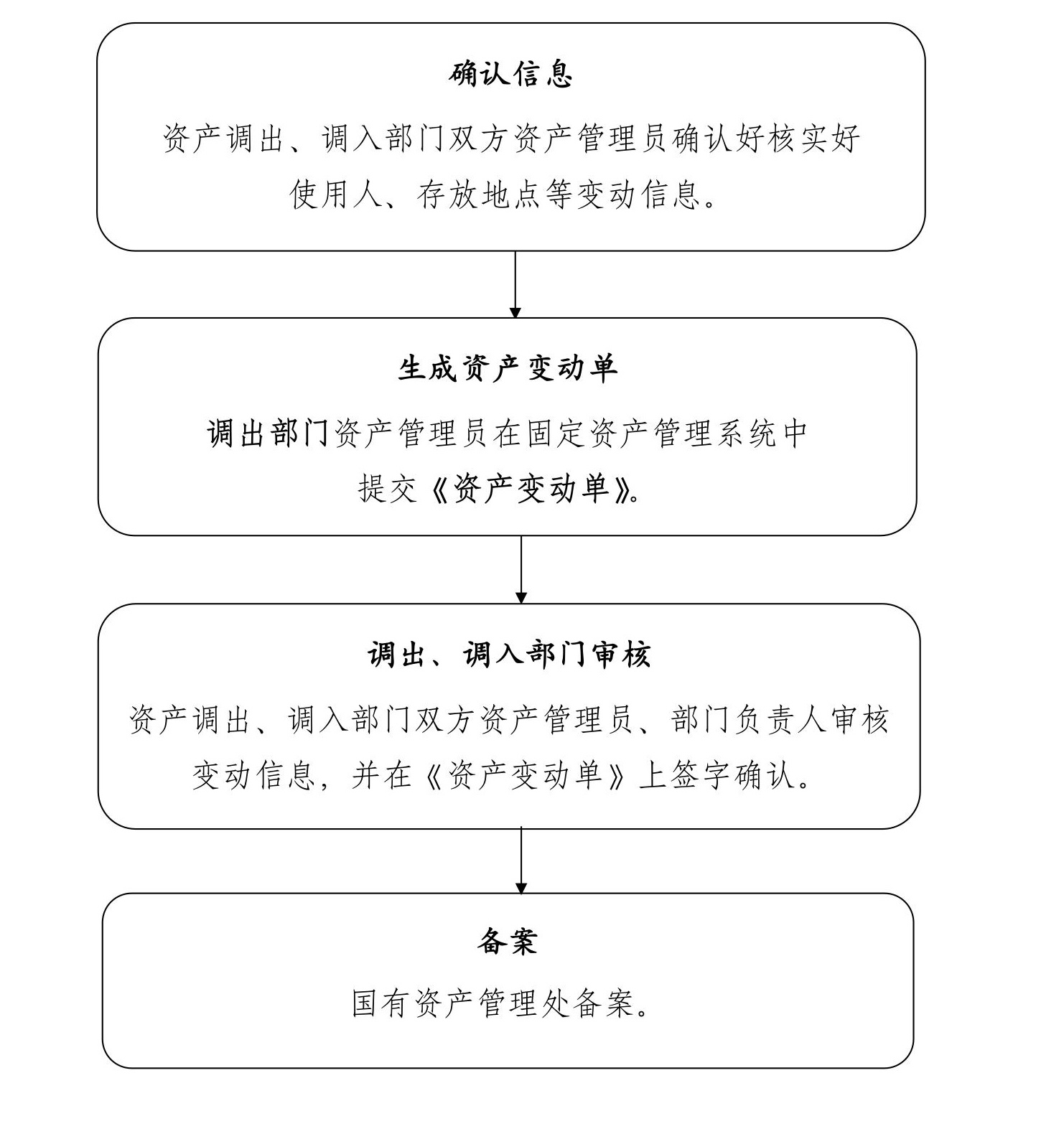 确认信息

资产调出、调入部门双方资产管理员确认好核实好使用人、存放地点等变动信息。

生成资产变动单

调出部门资产管理员在固定资产管理系统中提交《资产变动单》。

调出、调入部门审核

资产调出、调入部门双方资产管理员、部门负责人审核变动信息，并在《资产变动单》上签字确认。

备案

国有资产管理处备案。